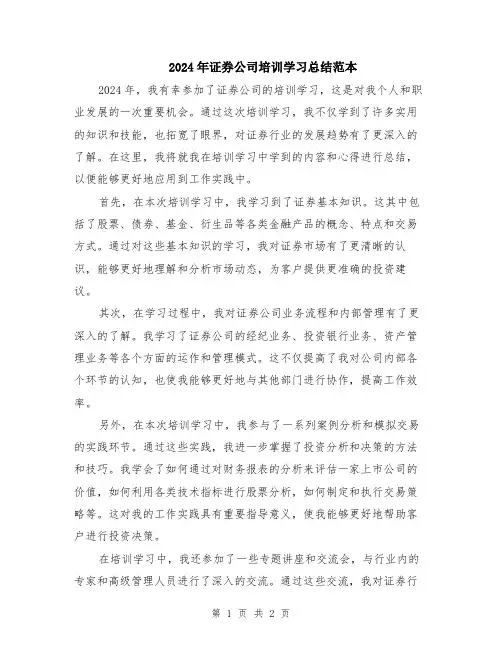 2024年证券公司培训学习总结范本

2024年，我有幸参加了证券公司的培训学习，这是对我个人和职业发展的一次重要机会。通过这次培训学习，我不仅学到了许多实用的知识和技能，也拓宽了眼界，对证券行业的发展趋势有了更深入的了解。在这里，我将就我在培训学习中学到的内容和心得进行总结，以便能够更好地应用到工作实践中。

首先，在本次培训学习中，我学习到了证券基本知识。这其中包括了股票、债券、基金、衍生品等各类金融产品的概念、特点和交易方式。通过对这些基本知识的学习，我对证券市场有了更清晰的认识，能够更好地理解和分析市场动态，为客户提供更准确的投资建议。

其次，在学习过程中，我对证券公司业务流程和内部管理有了更深入的了解。我学习了证券公司的经纪业务、投资银行业务、资产管理业务等各个方面的运作和管理模式。这不仅提高了我对公司内部各个环节的认知，也使我能够更好地与其他部门进行协作，提高工作效率。

另外，在本次培训学习中，我参与了一系列案例分析和模拟交易的实践环节。通过这些实践，我进一步掌握了投资分析和决策的方法和技巧。我学会了如何通过对财务报表的分析来评估一家上市公司的价值，如何利用各类技术指标进行股票分析，如何制定和执行交易策略等。这对我的工作实践具有重要指导意义，使我能够更好地帮助客户进行投资决策。

在培训学习中，我还参加了一些专题讲座和交流会，与行业内的专家和高级管理人员进行了深入的交流。通过这些交流，我对证券行

第 1 页 共 2 页